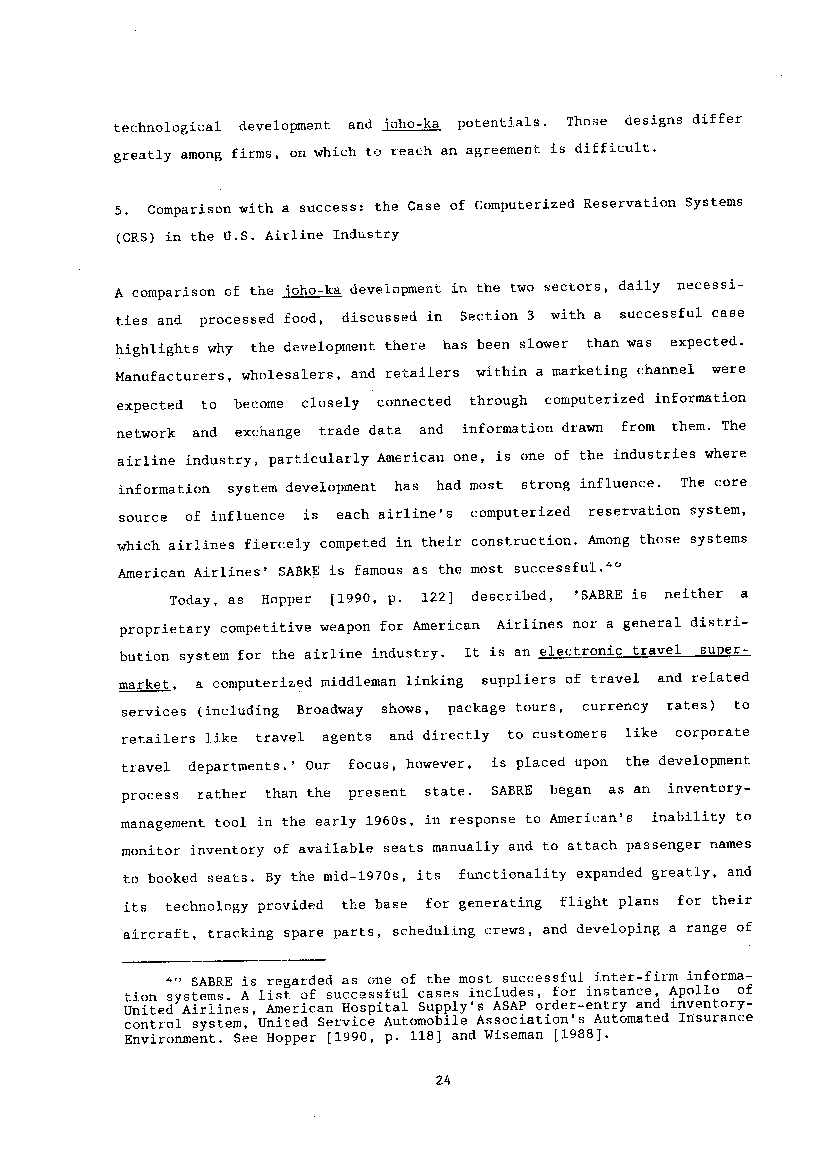 technological development and joho-ka potentials. Those designs differ greatly among firms, on which to reach an agreement is difficult.

5. Comparison with a success: the Case of Computerized Reservation Systems (CRS) in the U.S. Airline Industry

A comparison of the joho-ka development in the two sectors, daily necessities and processed food, discussed in Section 3 with a successful case highlights why the development there has been slower than was expected. Manufacturers, wholesalers, and retailers within a marketing channel were expected to become closely connected through computerized information network and exchange trade data and information drawn from them. The airline industry, particularly American one, is one of the industries where information system development has had most strong influence. The core source of influence is each airline's computerized reservation system, which airlines fiercely competed in their construction. Among those systems American Airlines' SABRE is famous as the most successful.$^{40}$

Today, as Hopper [1990, p. 122] described, 'SABRE is neither a proprietary competitive weapon for American Airlines nor a general distribution system for the airline industry. It is an electronic travel supermarket, a computerized middleman linking suppliers of travel and related services (including Broadway shows, package tours, currency rates) to retailers like travel agents and directly to customers like corporate travel departments.' Our focus, however, is placed upon the development process rather than the present state. SABRE began as an inventory-management tool in the early 1960s, in response to American's inability to monitor inventory of available seats manually and to attach passenger names to booked seats. By the mid-1970s, its functionality expanded greatly, and its technology provided the base for generating flight plans for their aircraft, tracking spare parts, scheduling crews, and developing a range of

$^{40}$ SABRE is regarded as one of the most successful inter-firm information systems. A list of successful cases includes, for instance, Apollo of United Airlines, American Hospital Supply's ASAP order-entry and inventory-control system, United Service Automobile Association's Automated Insurance Environment. See Hopper [1990, p. 118] and Wiseman [1988].

24